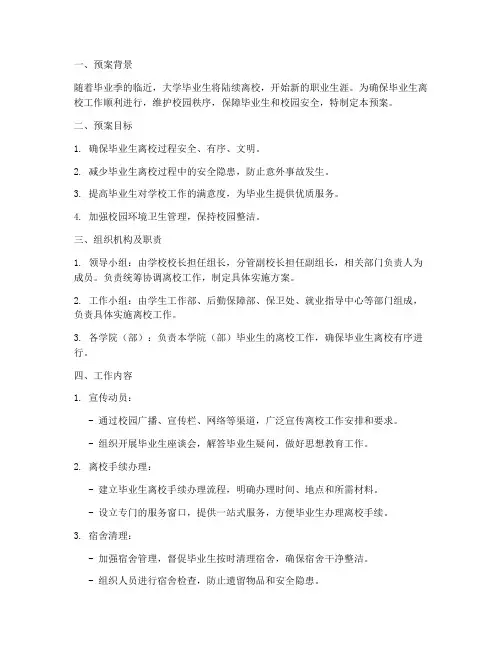 一、预案背景

随着毕业季的临近，大学毕业生将陆续离校，开始新的职业生涯。为确保毕业生离校工作顺利进行，维护校园秩序，保障毕业生和校园安全，特制定本预案。

二、预案目标

1. 确保毕业生离校过程安全、有序、文明。

2. 减少毕业生离校过程中的安全隐患，防止意外事故发生。

3. 提高毕业生对学校工作的满意度，为毕业生提供优质服务。

4. 加强校园环境卫生管理，保持校园整洁。

三、组织机构及职责

1. 领导小组：由学校校长担任组长，分管副校长担任副组长，相关部门负责人为成员。负责统筹协调离校工作，制定具体实施方案。

2. 工作小组：由学生工作部、后勤保障部、保卫处、就业指导中心等部门组成，负责具体实施离校工作。

3. 各学院（部）：负责本学院（部）毕业生的离校工作，确保毕业生离校有序进行。

四、工作内容

1. 宣传动员：

- 通过校园广播、宣传栏、网络等渠道，广泛宣传离校工作安排和要求。

- 组织开展毕业生座谈会，解答毕业生疑问，做好思想教育工作。

2. 离校手续办理：

- 建立毕业生离校手续办理流程，明确办理时间、地点和所需材料。

- 设立专门的服务窗口，提供一站式服务，方便毕业生办理离校手续。

3. 宿舍清理：

- 加强宿舍管理，督促毕业生按时清理宿舍，确保宿舍干净整洁。

- 组织人员进行宿舍检查，防止遗留物品和安全隐患。